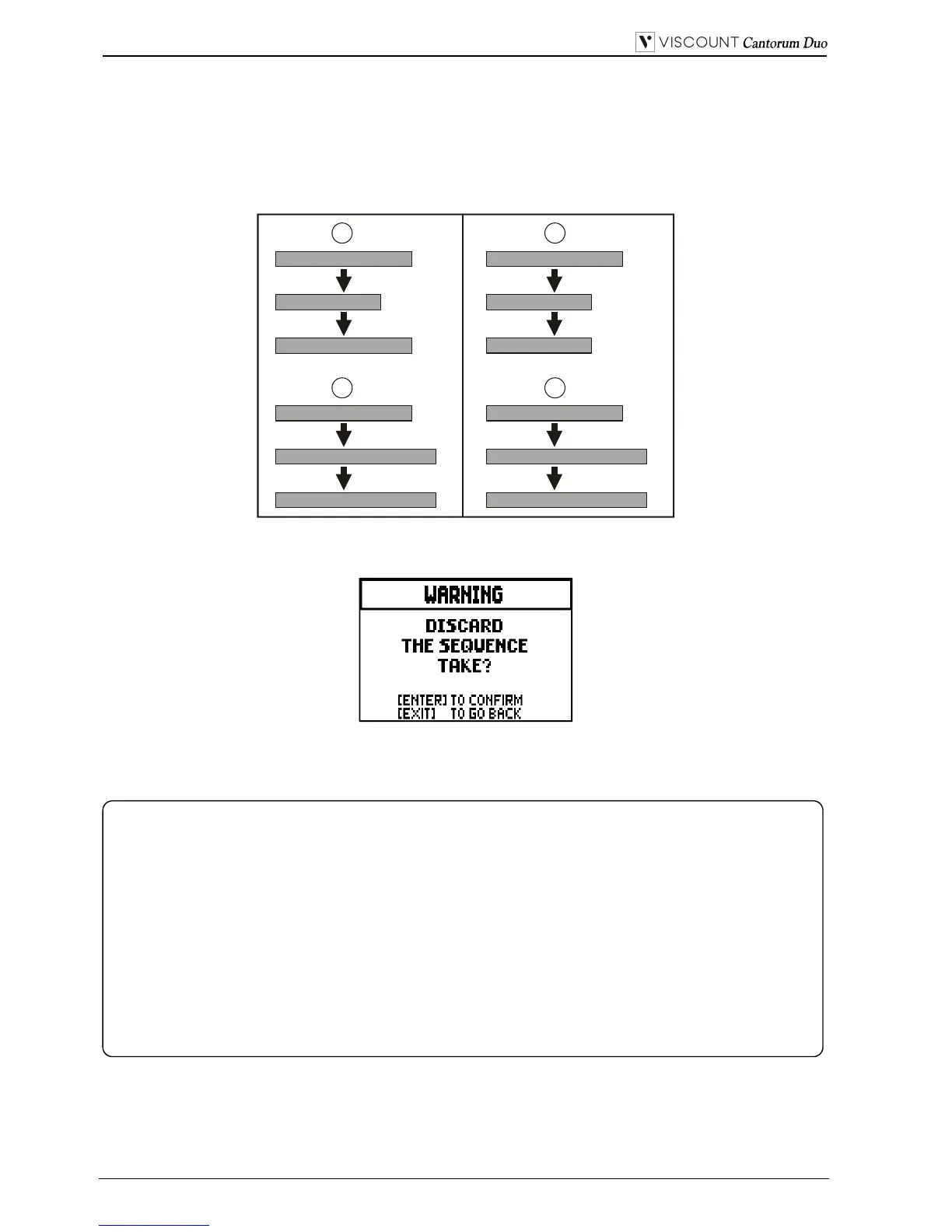 VISCOUNT Cantorum Duo

WARNING

DISCARD
THE SEQUENCE
TAKE?

[ENTER] TO CONFIRM
[EXIT] TO GO BACK